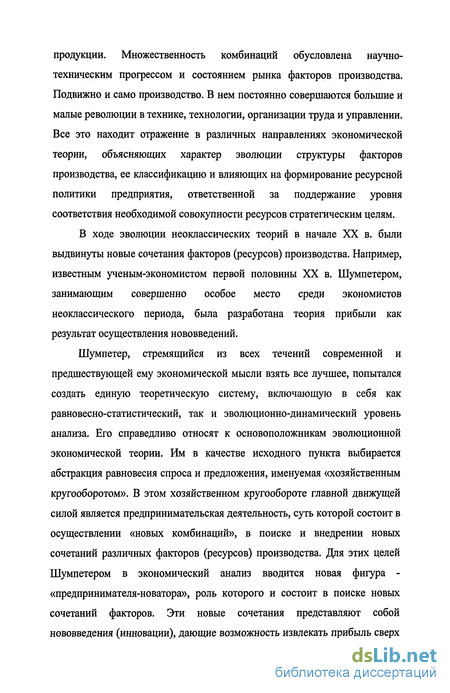 продукции. Множественность комбинаций обусловлена научно-техническим прогрессом и состоянием рынка факторов производства. Подвижно и само производство. В нем постоянно совершаются большие и малые революции в технике, технологии, организации труда и управлении. Все это находит отражение в различных направлениях экономической теории, объясняющих характер эволюции структуры факторов производства, ее классификацию и влияющих на формирование ресурсной политики предприятия, ответственной за поддержание уровня соответствия необходимой совокупности ресурсов стратегическим целям.

В ходе эволюции неоклассических теорий в начале XX в. были выдвинуты новые сочетания факторов (ресурсов) производства. Например, известным ученым-экономистом первой половины XX в. Шумпетером, занимающим совершенно особое место среди экономистов неоклассического периода, была разработана теория прибыли как результат осуществления нововведений.

Шумпетер, стремящийся из всех течений современной и предшествующей ему экономической мысли взять все лучшее, попытался создать единую теоретическую систему, включающую в себя как равновесно-статистический, так и эволюционно-динамический уровень анализа. Его справедливо относят к основоположникам эволюционной экономической теории. Им в качестве исходного пункта выбирается абстракция равновесия спроса и предложения, именуемая «хозяйственным кругооборотом». В этом хозяйственном кругообороте главной движущей силой является предпринимательская деятельность, суть которой состоит в осуществлении «новых комбинаций», в поиске и внедрении новых сочетаний различных факторов (ресурсов) производства. Для этих целей Шумпетером в экономический анализ вводится новая фигура - «предпринимателя-новатора», роль которого и состоит в поиске новых сочетаний факторов. Эти новые сочетания представляют собой нововведения (инновации), дающие возможность извлекать прибыль сверх

dsLib.net
библиотека диссертаций